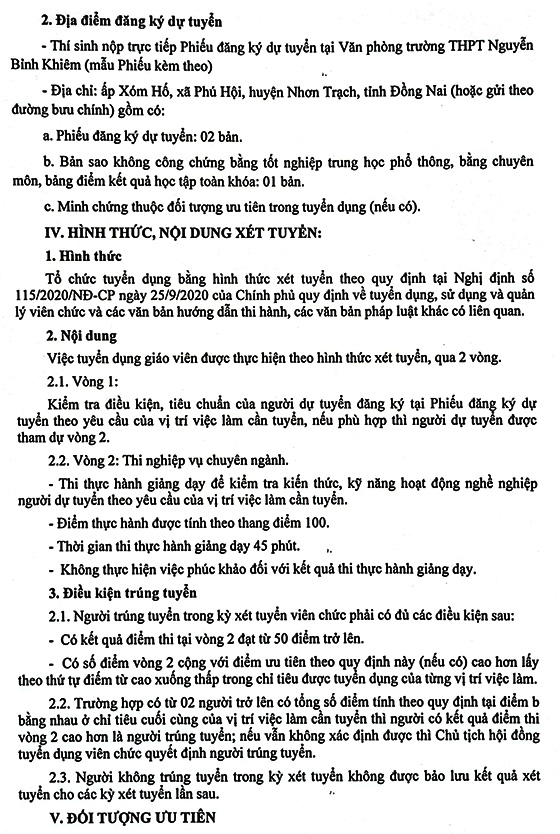 2. Địa điểm đăng ký dự tuyển

- Thí sinh nộp trực tiếp Phiếu đăng ký dự tuyển tại Văn phòng trường THPT Nguyễn Bỉnh Khiêm (mẫu Phiếu kèm theo)

- Địa chỉ: ấp Xóm Hố, xã Phú Hội, huyện Nhơn Trạch, tỉnh Đồng Nai (hoặc gửi theo đường bưu chính) gồm có:

a. Phiếu đăng ký dự tuyển: 02 bản.

b. Bản sao không công chứng bằng tốt nghiệp trung học phổ thông, bằng chuyên môn, bảng điểm kết quả học tập toàn khóa: 01 bản.

c. Minh chứng thuộc đối tượng ưu tiên trong tuyển dụng (nếu có).

IV. HÌNH THỨC, NỘI DUNG XÉT TUYỂN:

1. Hình thức

Tổ chức tuyển dụng bằng hình thức xét tuyển theo quy định tại Nghị định số 115/2020/NĐ-CP ngày 25/9/2020 của Chính phủ quy định về tuyển dụng, sử dụng và quản lý viên chức và các văn bản hướng dẫn thi hành, các văn bản pháp luật khác có liên quan.

2. Nội dung

Việc tuyển dụng giáo viên được thực hiện theo hình thức xét tuyển, qua 2 vòng.

2.1. Vòng 1:

Kiểm tra điều kiện, tiêu chuẩn của người dự tuyển đăng ký tại Phiếu đăng ký dự tuyển theo yêu cầu của vị trí việc làm cần tuyển, nếu phù hợp thì người dự tuyển được tham dự vòng 2.

2.2. Vòng 2: Thi nghiệp vụ chuyên ngành.

- Thi thực hành giảng dạy để kiểm tra kiến thức, kỹ năng hoạt động nghề nghiệp người dự tuyển theo yêu cầu của vị trí việc làm cần tuyển.

- Điểm thực hành được tính theo thang điểm 100.

- Thời gian thi thực hành giảng dạy 45 phút.

- Không thực hiện việc phúc khảo đối với kết quả thi thực hành giảng dạy.

3. Điều kiện trúng tuyển

2.1. Người trúng tuyển trong kỳ xét tuyển viên chức phải có đủ các điều kiện sau:

- Có kết quả điểm thi tại vòng 2 đạt từ 50 điểm trở lên.

- Có số điểm vòng 2 cộng với điểm ưu tiên theo quy định này (nếu có) cao hơn lấy theo thứ tự điểm từ cao xuống thấp trong chỉ tiêu được tuyển dụng của từng vị trí việc làm.

2.2. Trường hợp có từ 02 người trở lên có tổng số điểm tính theo quy định tại điểm b bằng nhau ở chỉ tiêu cuối cùng của vị trí việc làm cần tuyển thì người có kết quả điểm thi vòng 2 cao hơn là người trúng tuyển; nếu vẫn không xác định được thì Chủ tịch hội đồng tuyển dụng viên chức quyết định người trúng tuyển.

2.3. Người không trúng tuyển trong kỳ xét tuyển không được bảo lưu kết quả xét tuyển cho các kỳ xét tuyển lần sau.

V. ĐỐI TƯỢNG ƯU TIÊN